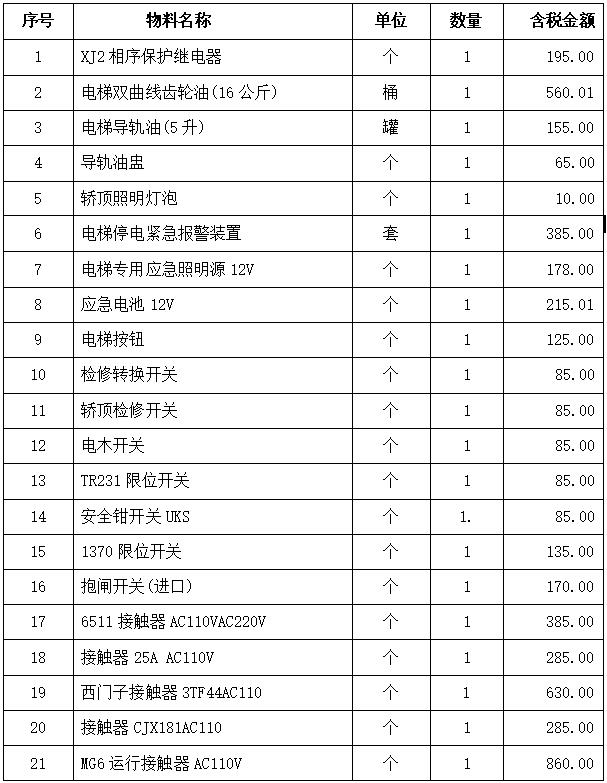 | 序号 | 物料名称 | 单位 | 数量 | 含税金额 |
|---|---|---|---|---|
| 1 | XJ2 相序保护继电器 | 个 | 1 | 195.00 |
| 2 | 电梯双曲线齿轮油(16 公斤) | 桶 | 1 | 560.01 |
| 3 | 电梯导轨油(5 升) | 罐 | 1 | 155.00 |
| 4 | 导轨油盅 | 个 | 1 | 65.00 |
| 5 | 轿顶照明灯泡 | 个 | 1 | 10.00 |
| 6 | 电梯停电紧急报警装置 | 套 | 1 | 385.00 |
| 7 | 电梯专用应急照明源 12V | 个 | 1 | 178.00 |
| 8 | 应急电池 12V | 个 | 1 | 215.01 |
| 9 | 电梯按钮 | 个 | 1 | 125.00 |
| 10 | 检修转换开关 | 个 | 1 | 85.00 |
| 11 | 轿顶检修开关 | 个 | 1 | 85.00 |
| 12 | 电木开关 | 个 | 1 | 85.00 |
| 13 | TR231 限位开关 | 个 | 1 | 85.00 |
| 14 | 安全钳开关 UKS | 个 | 1. | 85.00 |
| 15 | 1370 限位开关 | 个 | 1 | 135.00 |
| 16 | 抱闸开关(进口) | 个 | 1 | 170.00 |
| 17 | 6511 接触器 AC110VAC220V | 个 | 1 | 385.00 |
| 18 | 接触器 25A AC110V | 个 | 1 | 285.00 |
| 19 | 西门子接触器 3TF44AC110 | 个 | 1 | 630.00 |
| 20 | 接触器 CJX181AC110 | 个 | 1 | 285.00 |
| 21 | MG6 运行接触器 AC110V | 个 | 1 | 860.00 |